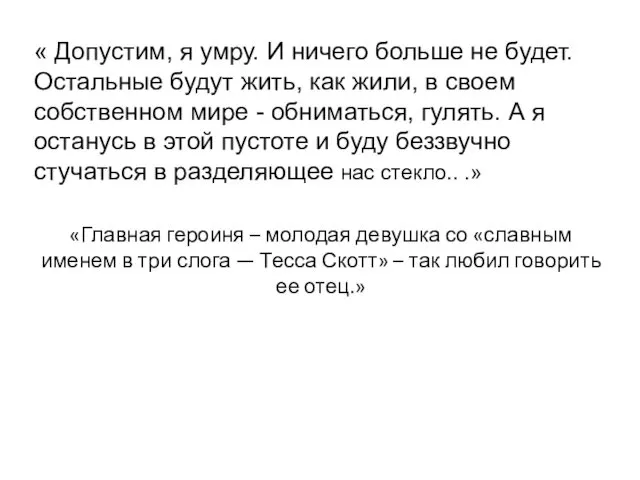 « Допустим, я умру. И ничего больше не будет. Остальные будут жить, как жили, в своем собственном мире - обниматься, гулять. А я останусь в этой пустоте и буду беззвучно стучаться в разделяющее нас стекло.. .»

«Главная героиня – молодая девушка со «славным именем в три слога — Тесса Скотт» – так любил говорить ее отец.»